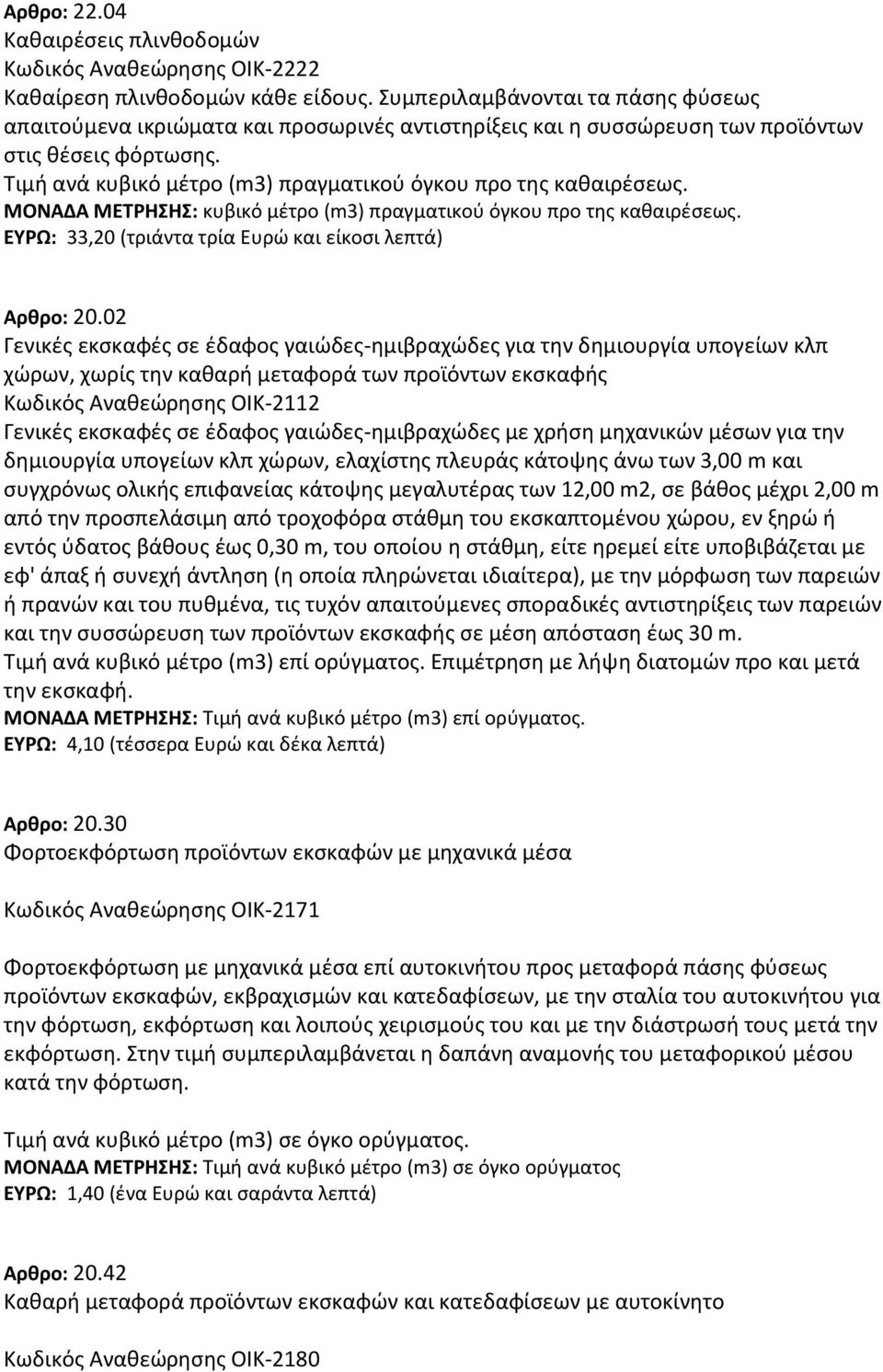 Αρθρο: 22.04
Καθαιρέσεις πλινθοδομών
Κωδικός Αναθεώρησης ΟΙΚ-2222
Καθαίρεση πλινθοδομών κάθε είδους. Συμπεριλαμβάνονται τα πάσης φύσεως απαιτούμενα ικριώματα και προσωρινές αντιστηρίξεις και η συσσώρευση των προϊόντων στις θέσεις φόρτωσης.
Τιμή ανά κυβικό μέτρο (m3) πραγματικού όγκου προ της καθαιρέσεως.
ΜΟΝΑΔΑ ΜΕΤΡΗΣΗΣ: κυβικό μέτρο (m3) πραγματικού όγκου προ της καθαιρέσεως.
ΕΥΡΩ: 33,20 (τριάντα τρία Ευρώ και είκοσι λεπτά)

Αρθρο: 20.02
Γενικές εκσκαφές σε έδαφος γαιώδες-ημιβραχώδες για την δημιουργία υπογείων κλπ χώρων, χωρίς την καθαρή μεταφορά των προϊόντων εκσκαφής
Κωδικός Αναθεώρησης ΟΙΚ-2112
Γενικές εκσκαφές σε έδαφος γαιώδες-ημιβραχώδες με χρήση μηχανικών μέσων για την δημιουργία υπογείων κλπ χώρων, ελαχίστης πλευράς κάτοψης άνω των 3,00 m και συγχρόνως ολικής επιφανείας κάτοψης μεγαλυτέρας των 12,00 m2, σε βάθος μέχρι 2,00 m από την προσπελάσιμη από τροχοφόρα στάθμη του εκσκαπτομένου χώρου, εν ξηρώ ή εντός ύδατος βάθους έως 0,30 m, του οποίου η στάθμη, είτε ηρεμεί είτε υποβιβάζεται με εφ' άπαξ ή συνεχή άντληση (η οποία πληρώνεται ιδιαίτερα), με την μόρφωση των παρειών ή πρανών και του πυθμένα, τις τυχόν απαιτούμενες σποραδικές αντιστηρίξεις των παρειών και την συσσώρευση των προϊόντων εκσκαφής σε μέση απόσταση έως 30 m.
Τιμή ανά κυβικό μέτρο (m3) επί ορύγματος. Επιμέτρηση με λήψη διατομών προ και μετά την εκσκαφή.
ΜΟΝΑΔΑ ΜΕΤΡΗΣΗΣ: Τιμή ανά κυβικό μέτρο (m3) επί ορύγματος.
ΕΥΡΩ: 4,10 (τέσσερα Ευρώ και δέκα λεπτά)

Αρθρο: 20.30
Φορτοεκφόρτωση προϊόντων εκσκαφών με μηχανικά μέσα

Κωδικός Αναθεώρησης ΟΙΚ-2171

Φορτοεκφόρτωση με μηχανικά μέσα επί αυτοκινήτου προς μεταφορά πάσης φύσεως προϊόντων εκσκαφών, εκβραχισμών και κατεδαφίσεων, με την σταλία του αυτοκινήτου για την φόρτωση, εκφόρτωση και λοιπούς χειρισμούς του και με την διάστρωσή τους μετά την εκφόρτωση. Στην τιμή συμπεριλαμβάνεται η δαπάνη αναμονής του μεταφορικού μέσου κατά την φόρτωση.

Τιμή ανά κυβικό μέτρο (m3) σε όγκο ορύγματος.
ΜΟΝΑΔΑ ΜΕΤΡΗΣΗΣ: Τιμή ανά κυβικό μέτρο (m3) σε όγκο ορύγματος
ΕΥΡΩ: 1,40 (ένα Ευρώ και σαράντα λεπτά)

Αρθρο: 20.42
Καθαρή μεταφορά προϊόντων εκσκαφών και κατεδαφίσεων με αυτοκίνητο

Κωδικός Αναθεώρησης ΟΙΚ-2180